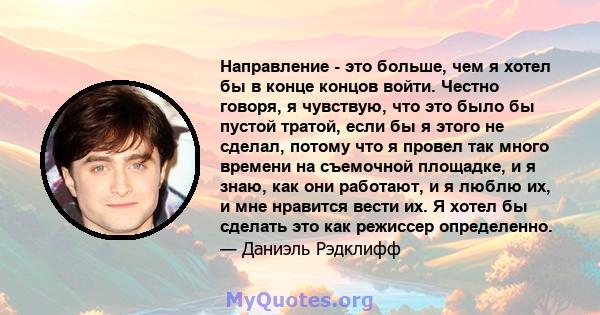 Направление - это больше, чем я хотел бы в конце концов войти. Честно говоря, я чувствую, что это было бы пустой тратой, если бы я этого не сделал, потому что я провел так много времени на съемочной площадке, и я знаю, как они работают, и я люблю их, и мне нравится вести их. Я хотел бы сделать это как режиссер определенно.
— Даниэль Рэдклифф

MyQuotes.org